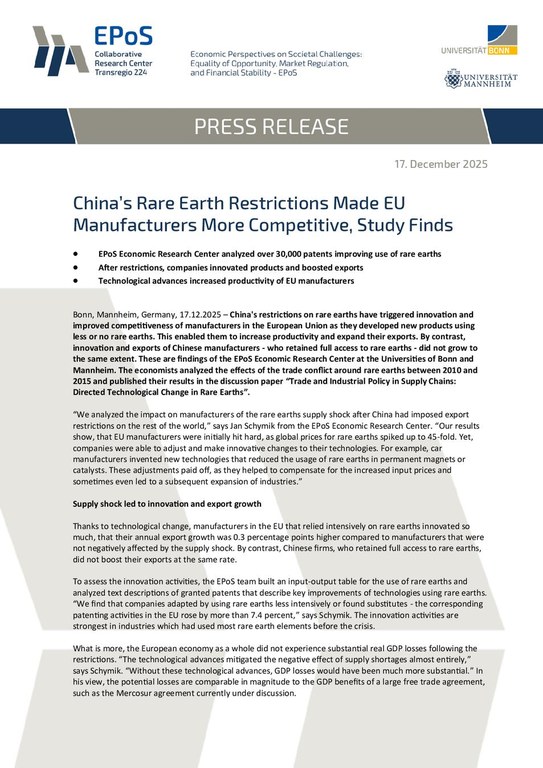 EPoS
Collaborative Research Center Transregio 224

Economic Perspectives on Societal Challenges: Equality of Opportunity, Market Regulation, and Financial Stability - EPoS

UNIVERSITÄT BONN

UNIVERSITÄT MANNHEIM

PRESS RELEASE

17. December 2025

China's Rare Earth Restrictions Made EU Manufacturers More Competitive, Study Finds

• EPoS Economic Research Center analyzed over 30,000 patents improving use of rare earths
• After restrictions, companies innovated products and boosted exports
• Technological advances increased productivity of EU manufacturers

Bonn, Mannheim, Germany, 17.12.2025 – China's restrictions on rare earths have triggered innovation and improved competitiveness of manufacturers in the European Union as they developed new products using less or no rare earths. This enabled them to increase productivity and expand their exports. By contrast, innovation and exports of Chinese manufacturers - who retained full access to rare earths - did not grow to the same extent. These are findings of the EPoS Economic Research Center at the Universities of Bonn and Mannheim. The economists analyzed the effects of the trade conflict around rare earths between 2010 and 2015 and published their results in the discussion paper "Trade and Industrial Policy in Supply Chains: Directed Technological Change in Rare Earths".

"We analyzed the impact on manufacturers of the rare earths supply shock after China had imposed export restrictions on the rest of the world," says Jan Schymik from the EPoS Economic Research Center. "Our results show, that EU manufacturers were initially hit hard, as global prices for rare earths spiked up to 45-fold. Yet, companies were able to adjust and make innovative changes to their technologies. For example, car manufacturers invented new technologies that reduced the usage of rare earths in permanent magnets or catalysts. These adjustments paid off, as they helped to compensate for the increased input prices and sometimes even led to a subsequent expansion of industries."

Supply shock led to innovation and export growth

Thanks to technological change, manufacturers in the EU that relied intensively on rare earths innovated so much, that their annual export growth was 0.3 percentage points higher compared to manufacturers that were not negatively affected by the supply shock. By contrast, Chinese firms, who retained full access to rare earths, did not boost their exports at the same rate.

To assess the innovation activities, the EPoS team built an input-output table for the use of rare earths and analyzed text descriptions of granted patents that describe key improvements of technologies using rare earths. "We find that companies adapted by using rare earths less intensively or found substitutes - the corresponding patenting activities in the EU rose by more than 7.4 percent," says Schymik. The innovation activities are strongest in industries which had used most rare earth elements before the crisis.

What is more, the European economy as a whole did not experience substantial real GDP losses following the restrictions. "The technological advances mitigated the negative effect of supply shortages almost entirely," says Schymik. "Without these technological advances, GDP losses would have been much more substantial." In his view, the potential losses are comparable in magnitude to the GDP benefits of a large free trade agreement, such as the Mercosur agreement currently under discussion.